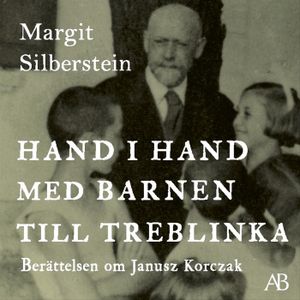 Margit Silberstein

HAND I HAND MED BARNEN TILL TREBLINKA

Berättelsen om Janusz Korczak

AB